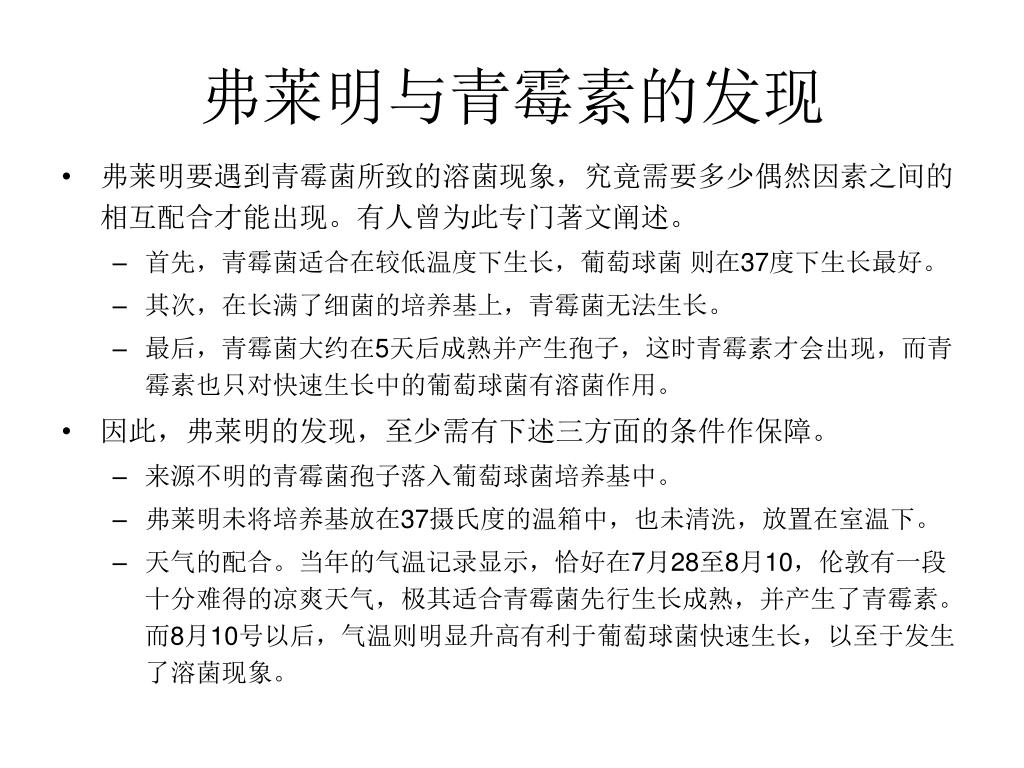 弗莱明与青霉素的发现

• 弗莱明要遇到青霉菌所致的溶菌现象，究竟需要多少偶然因素之间的相互配合才能出现。有人曾为此专门著文阐述。

– 首先，青霉菌适合在较低温度下生长，葡萄球菌 则在37度下生长最好。

– 其次，在长满了细菌的培养基上，青霉菌无法生长。

– 最后，青霉菌大约在5天后成熟并产生孢子，这时青霉素才会出现，而青霉素也只对快速生长中的葡萄球菌有溶菌作用。

• 因此，弗莱明的发现，至少需有下述三方面的条件作保障。

– 来源不明的青霉菌孢子落入葡萄球菌培养基中。

– 弗莱明未将培养基放在37摄氏度的温箱中，也未清洗，放置在室温下。

– 天气的配合。当年的气温记录显示，恰好在7月28至8月10，伦敦有一段十分难得的凉爽天气，极其适合青霉菌先行生长成熟，并产生了青霉素。而8月10号以后，气温则明显升高有利于葡萄球菌快速生长，以至于发生了溶菌现象。